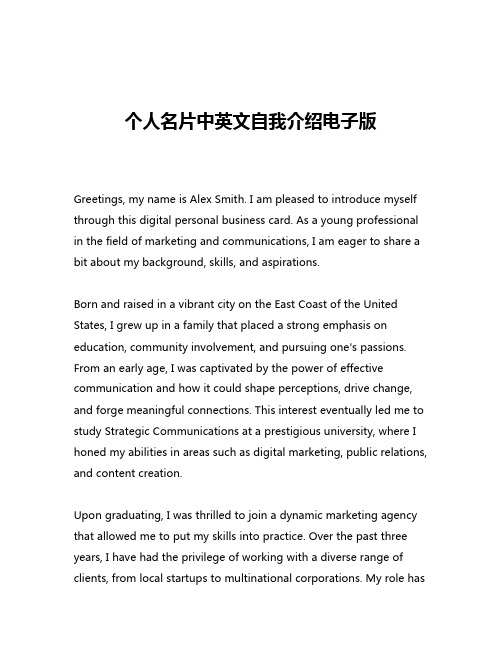 个人名片中英文自我介绍电子版

Greetings, my name is Alex Smith. I am pleased to introduce myself through this digital personal business card. As a young professional in the field of marketing and communications, I am eager to share a bit about my background, skills, and aspirations.

Born and raised in a vibrant city on the East Coast of the United States, I grew up in a family that placed a strong emphasis on education, community involvement, and pursuing one's passions. From an early age, I was captivated by the power of effective communication and how it could shape perceptions, drive change, and forge meaningful connections. This interest eventually led me to study Strategic Communications at a prestigious university, where I honed my abilities in areas such as digital marketing, public relations, and content creation.

Upon graduating, I was thrilled to join a dynamic marketing agency that allowed me to put my skills into practice. Over the past three years, I have had the privilege of working with a diverse range of clients, from local startups to multinational corporations. My role has